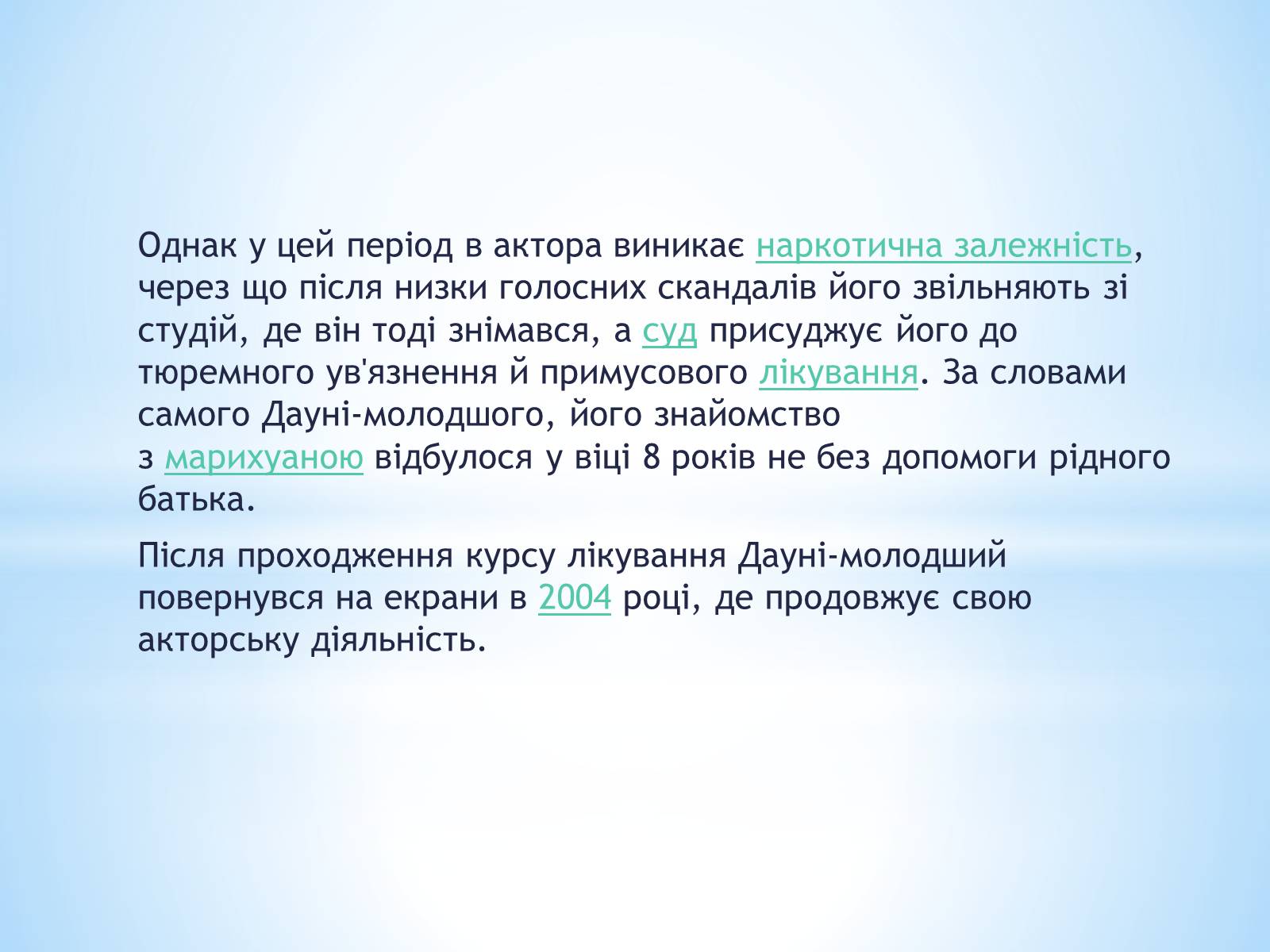 Однак у цей період в актора виникає наркотична залежність, через що після низки голосних скандалів його звільняють зі студій, де він тоді знімався, а суд присуджує його до тюремного ув'язнення й примусового лікування. За словами самого Дауні-молодшого, його знайомство з марихуаною відбулося у віці 8 років не без допомоги рідного батька.

Після проходження курсу лікування Дауні-молодший повернувся на екрани в 2004 році, де продовжує свою акторську діяльність.